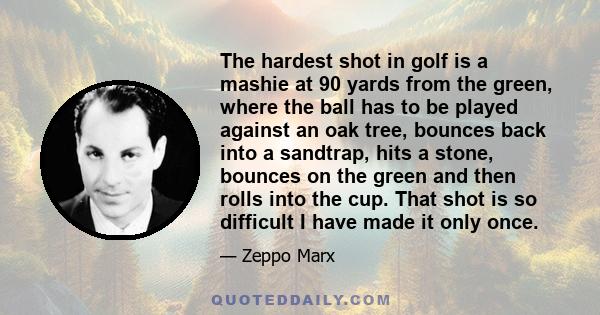 The hardest shot in golf is a mashie at 90 yards from the green, where the ball has to be played against an oak tree, bounces back into a sandtrap, hits a stone, bounces on the green and then rolls into the cup. That shot is so difficult I have made it only once.

— Zeppo Marx

QUOTEDDAILY.COM